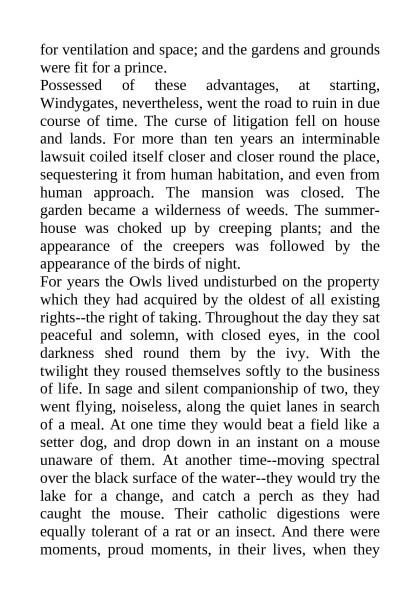 for ventilation and space; and the gardens and grounds were fit for a prince.

Possessed of these advantages, at starting, Windygates, nevertheless, went the road to ruin in due course of time. The curse of litigation fell on house and lands. For more than ten years an interminable lawsuit coiled itself closer and closer round the place, sequestering it from human habitation, and even from human approach. The mansion was closed. The garden became a wilderness of weeds. The summer-house was choked up by creeping plants; and the appearance of the creepers was followed by the appearance of the birds of night.

For years the Owls lived undisturbed on the property which they had acquired by the oldest of all existing rights--the right of taking. Throughout the day they sat peaceful and solemn, with closed eyes, in the cool darkness shed round them by the ivy. With the twilight they roused themselves softly to the business of life. In sage and silent companionship of two, they went flying, noiseless, along the quiet lanes in search of a meal. At one time they would beat a field like a setter dog, and drop down in an instant on a mouse unaware of them. At another time--moving spectral over the black surface of the water--they would try the lake for a change, and catch a perch as they had caught the mouse. Their catholic digestions were equally tolerant of a rat or an insect. And there were moments, proud moments, in their lives, when they